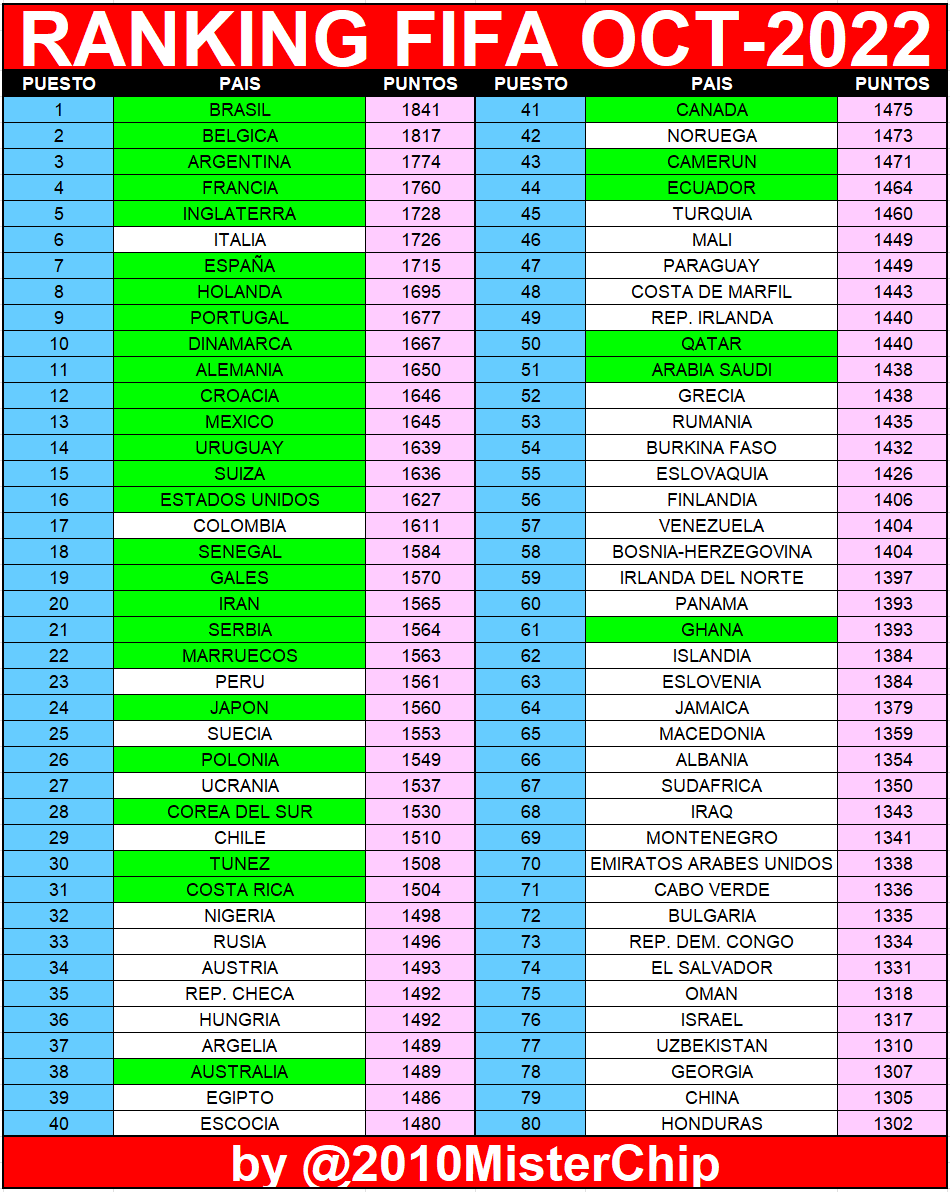 RANKING FIFA OCT-2022

| PUESTO | PAIS | PUNTOS | PUESTO | PAIS | PUNTOS |
|---|---|---|---|---|---|
| 1 | BRASIL | 1841 | 41 | CANADA | 1475 |
| 2 | BELGICA | 1817 | 42 | NORUEGA | 1473 |
| 3 | ARGENTINA | 1774 | 43 | CAMERUN | 1471 |
| 4 | FRANCIA | 1760 | 44 | ECUADOR | 1464 |
| 5 | INGLATERRA | 1728 | 45 | TURQUIA | 1460 |
| 6 | ITALIA | 1726 | 46 | MALI | 1449 |
| 7 | ESPAÑA | 1715 | 47 | PARAGUAY | 1449 |
| 8 | HOLANDA | 1695 | 48 | COSTA DE MARFIL | 1443 |
| 9 | PORTUGAL | 1677 | 49 | REP. IRLANDA | 1440 |
| 10 | DINAMARCA | 1667 | 50 | QATAR | 1440 |
| 11 | ALEMANIA | 1650 | 51 | ARABIA SAUDI | 1438 |
| 12 | CROACIA | 1646 | 52 | GRECIA | 1438 |
| 13 | MEXICO | 1645 | 53 | RUMANIA | 1435 |
| 14 | URUGUAY | 1639 | 54 | BURKINA FASO | 1432 |
| 15 | SUIZA | 1636 | 55 | ESLOVAQUIA | 1426 |
| 16 | ESTADOS UNIDOS | 1627 | 56 | FINLANDIA | 1406 |
| 17 | COLOMBIA | 1611 | 57 | VENEZUELA | 1404 |
| 18 | SENEGAL | 1584 | 58 | BOSNIA-HERZEGOVINA | 1404 |
| 19 | GALES | 1570 | 59 | IRLANDA DEL NORTE | 1397 |
| 20 | IRAN | 1565 | 60 | PANAMA | 1393 |
| 21 | SERBIA | 1564 | 61 | GHANA | 1393 |
| 22 | MARRUECOS | 1563 | 62 | ISLANDIA | 1384 |
| 23 | PERU | 1561 | 63 | ESLOVENIA | 1384 |
| 24 | JAPON | 1560 | 64 | JAMAICA | 1379 |
| 25 | SUECIA | 1553 | 65 | MACEDONIA | 1359 |
| 26 | POLONIA | 1549 | 66 | ALBANIA | 1354 |
| 27 | UCRANIA | 1537 | 67 | SUDAFRICA | 1350 |
| 28 | COREA DEL SUR | 1530 | 68 | IRAQ | 1343 |
| 29 | CHILE | 1510 | 69 | MONTENEGRO | 1341 |
| 30 | TUNEZ | 1508 | 70 | EMIRATOS ARABES UNIDOS | 1338 |
| 31 | COSTA RICA | 1504 | 71 | CABO VERDE | 1336 |
| 32 | NIGERIA | 1498 | 72 | BULGARIA | 1335 |
| 33 | RUSIA | 1496 | 73 | REP. DEM. CONGO | 1334 |
| 34 | AUSTRIA | 1493 | 74 | EL SALVADOR | 1331 |
| 35 | REP. CHECA | 1492 | 75 | OMAN | 1318 |
| 36 | HUNGRIA | 1492 | 76 | ISRAEL | 1317 |
| 37 | ARGELIA | 1489 | 77 | UZBEKISTAN | 1310 |
| 38 | AUSTRALIA | 1489 | 78 | GEORGIA | 1307 |
| 39 | EGIPTO | 1486 | 79 | CHINA | 1305 |
| 40 | ESCOCIA | 1480 | 80 | HONDURAS | 1302 |

by @2010MisterChip